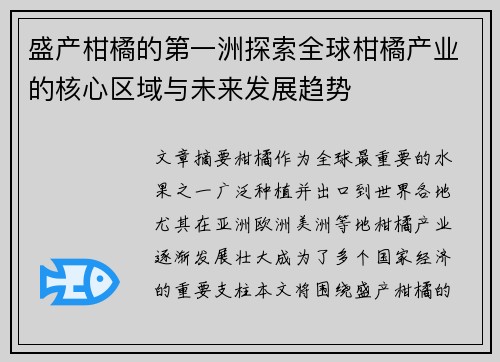 盛产柑橘的第一洲探索全球柑橘产业的核心区域与未来发展趋势

文章摘要柑橘作为全球最重要的水果之一广泛种植并出口到世界各地尤其在亚洲欧洲美洲等地柑橘产业逐渐发展壮大成为了多个国家经济的重要支柱本文将围绕盛产柑橘的